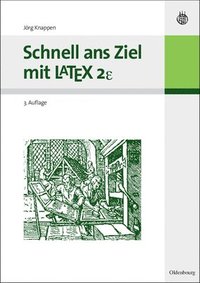 Jörg Knappen

Schnell ans Ziel mit LATEX 2ε

3. Auflage

Oldenbourg